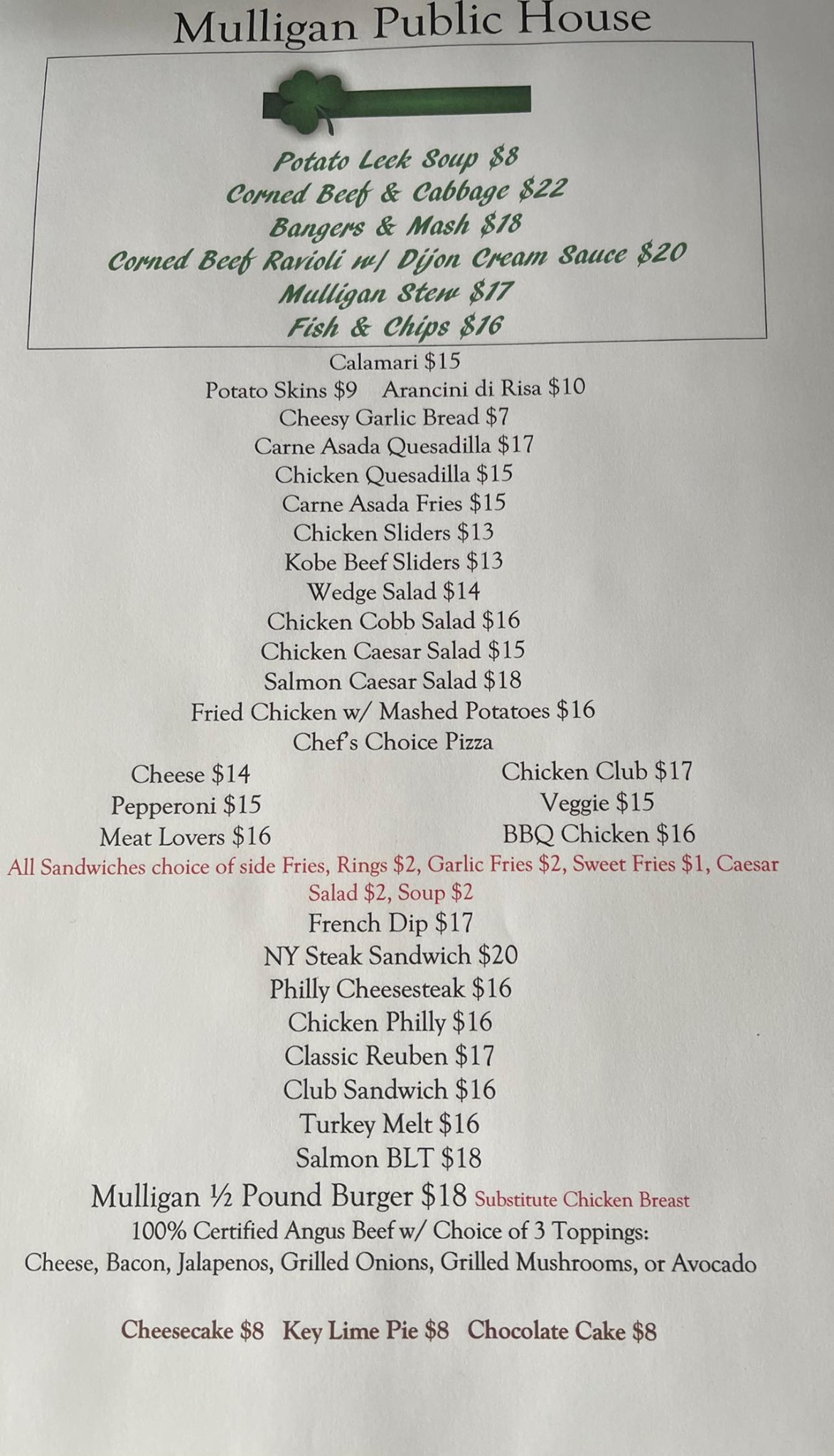 Mulligan Public House

Potato Leek Soup $8
Corned Beef & Cabbage $22
Bangers & Mash $18
Corned Beef Ravioli w/ Dijon Cream Sauce $20
Mulligan Stew $17
Fish & Chips $16

Calamari $15
Potato Skins $9   Arancini di Risa $10
Cheesy Garlic Bread $7
Carne Asada Quesadilla $17
Chicken Quesadilla $15
Carne Asada Fries $15
Chicken Sliders $13
Kobe Beef Sliders $13
Wedge Salad $14
Chicken Cobb Salad $16
Chicken Caesar Salad $15
Salmon Caesar Salad $18
Fried Chicken w/ Mashed Potatoes $16
Chef's Choice Pizza

Cheese $14
Pepperoni $15
Meat Lovers $16

Chicken Club $17
Veggie $15
BBQ Chicken $16

All Sandwiches choice of side Fries, Rings $2, Garlic Fries $2, Sweet Fries $1, Caesar Salad $2, Soup $2

French Dip $17
NY Steak Sandwich $20
Philly Cheesesteak $16
Chicken Philly $16
Classic Reuben $17
Club Sandwich $16
Turkey Melt $16
Salmon BLT $18
Mulligan ½ Pound Burger $18 Substitute Chicken Breast
100% Certified Angus Beef w/ Choice of 3 Toppings:
Cheese, Bacon, Jalapenos, Grilled Onions, Grilled Mushrooms, or Avocado

Cheesecake $8   Key Lime Pie $8   Chocolate Cake $8